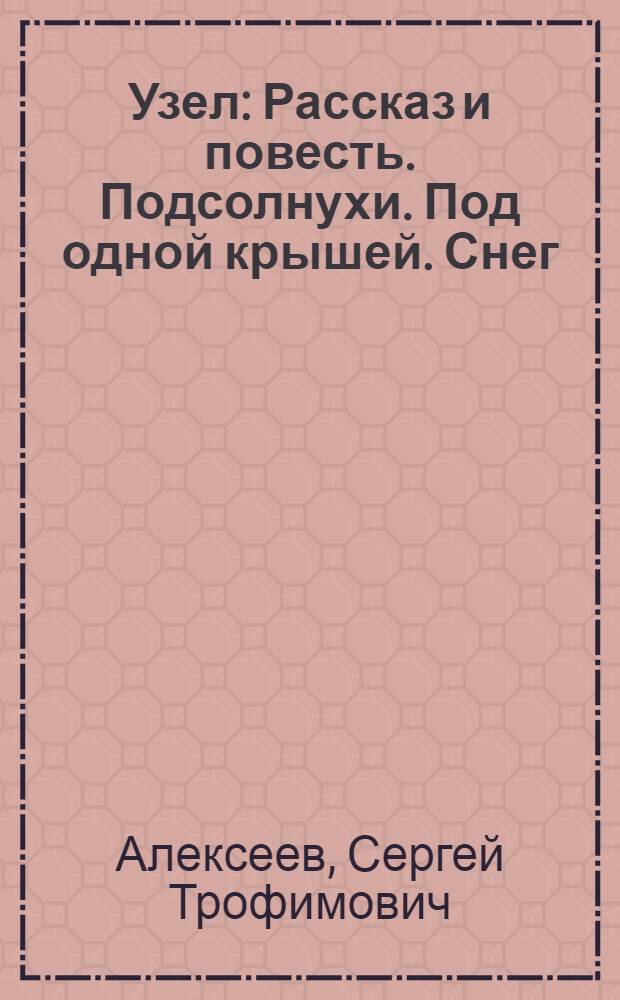 Узел: Рассказ и повесть. Подсолнухи. Под одной крышей. Снег

Алексеев, Сергей Трофимович